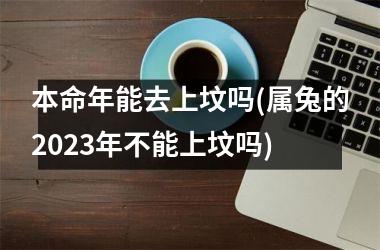 本命年能去上坟吗(属兔的2023年不能上坟吗)